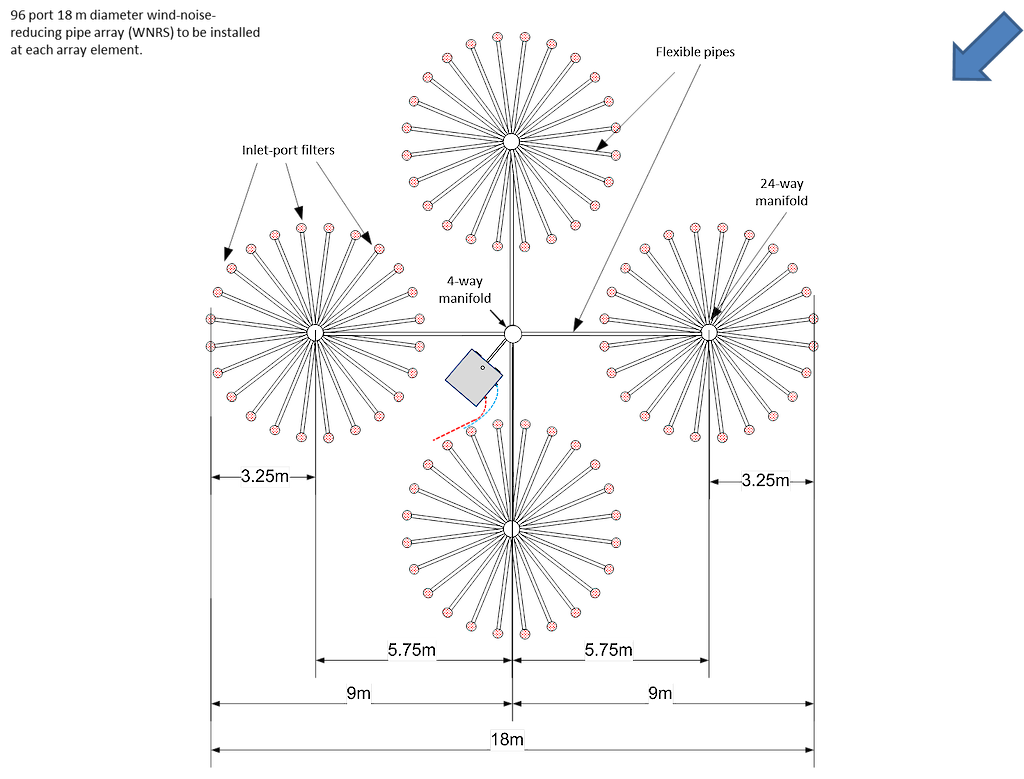 96 port 18 m diameter wind-noise-reducing pipe array (WNRS) to be installed at each array element.

Flexible pipes

Inlet-port filters

24-way manifold

4-way manifold

3.25m

3.25m

5.75m

5.75m

9m

9m

18m